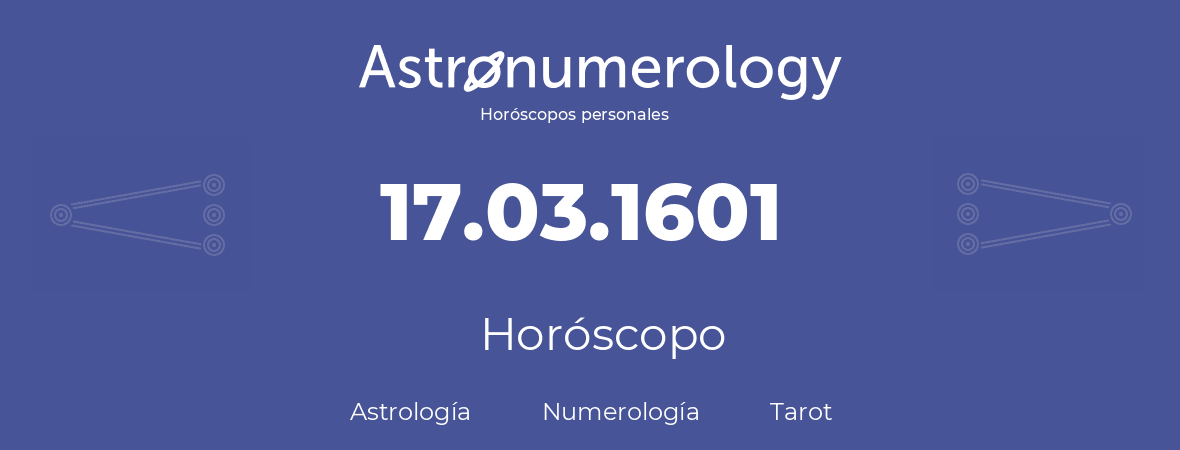 Astronumerology
Horóscopos personales

17.03.1601

Horóscopo

Astrología Numerología Tarot